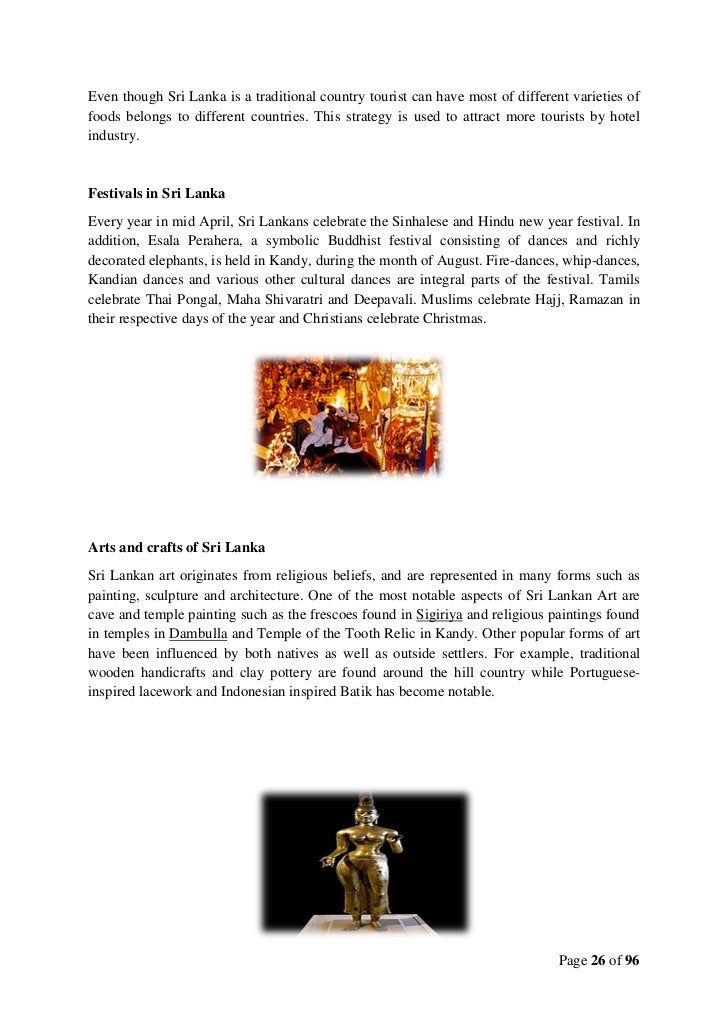 Even though Sri Lanka is a traditional country tourist can have most of different varieties of foods belongs to different countries. This strategy is used to attract more tourists by hotel industry.

Festivals in Sri Lanka

Every year in mid April, Sri Lankans celebrate the Sinhalese and Hindu new year festival. In addition, Esala Perahera, a symbolic Buddhist festival consisting of dances and richly decorated elephants, is held in Kandy, during the month of August. Fire-dances, whip-dances, Kandian dances and various other cultural dances are integral parts of the festival. Tamils celebrate Thai Pongal, Maha Shivaratri and Deepavali. Muslims celebrate Hajj, Ramazan in their respective days of the year and Christians celebrate Christmas.

Arts and crafts of Sri Lanka

Sri Lankan art originates from religious beliefs, and are represented in many forms such as painting, sculpture and architecture. One of the most notable aspects of Sri Lankan Art are cave and temple painting such as the frescoes found in Sigiriya and religious paintings found in temples in Dambulla and Temple of the Tooth Relic in Kandy. Other popular forms of art have been influenced by both natives as well as outside settlers. For example, traditional wooden handicrafts and clay pottery are found around the hill country while Portuguese-inspired lacework and Indonesian inspired Batik has become notable.

Page 26 of 96